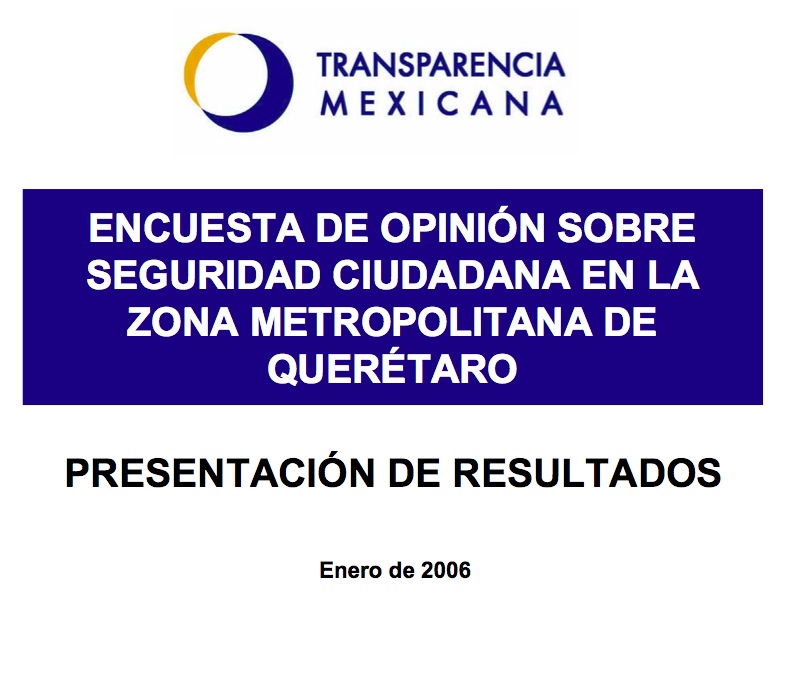 TRANSPARENCIA
MEXICANA

ENCUESTA DE OPINIÓN SOBRE SEGURIDAD CIUDADANA EN LA ZONA METROPOLITANA DE QUERÉTARO

PRESENTACIÓN DE RESULTADOS

Enero de 2006